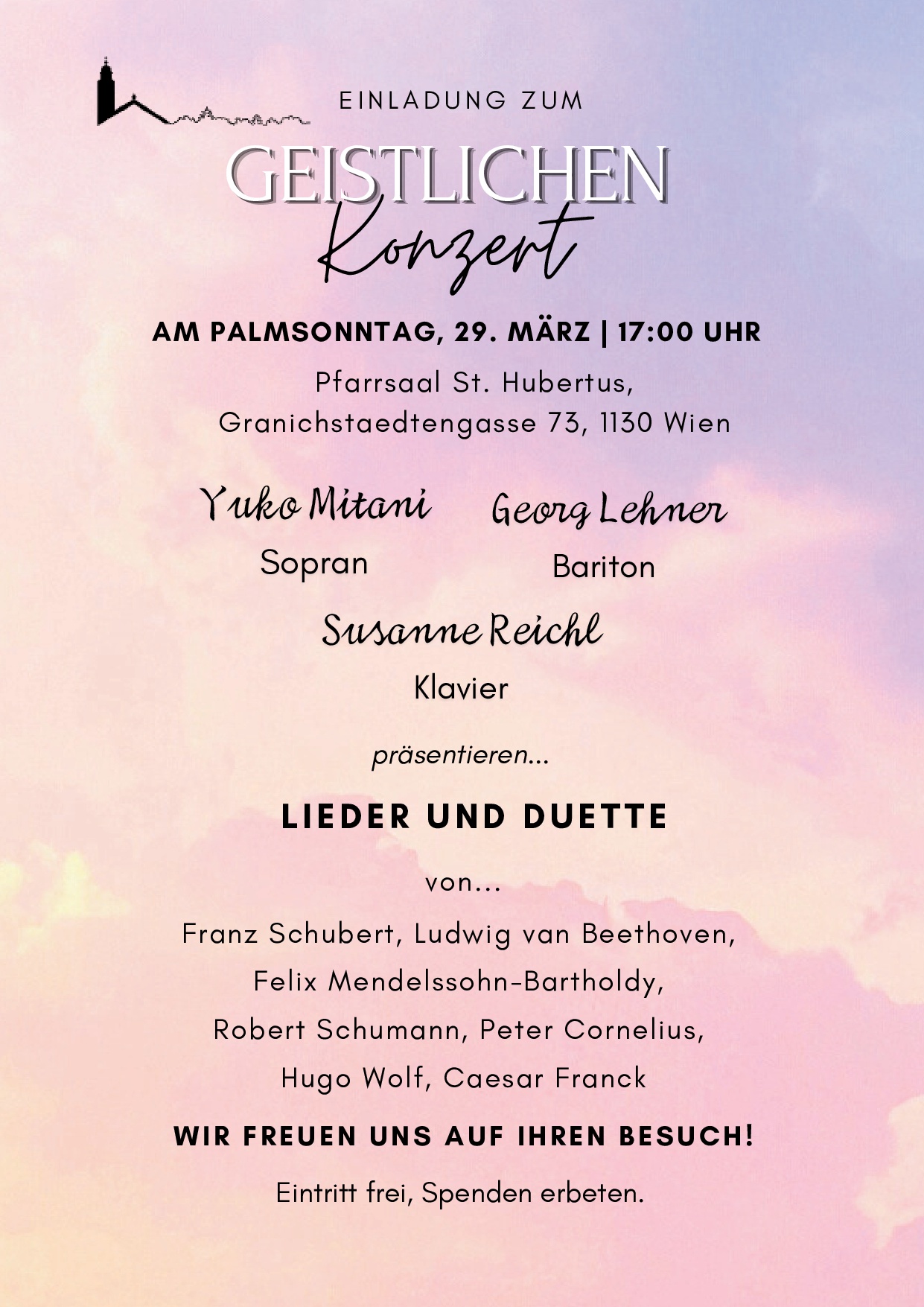 EINLADUNG ZUM

GEISTLICHEN

Konzert

AM PALMSONNTAG, 29. MÄRZ | 17:00 UHR

Pfarrsaal St. Hubertus,
Granichstaedtengasse 73, 1130 Wien

Yuko Mitani
Sopran

Georg Lehner
Bariton

Susanne Reichl
Klavier

präsentieren...

LIEDER UND DUETTE

von...

Franz Schubert, Ludwig van Beethoven,
Felix Mendelssohn-Bartholdy,
Robert Schumann, Peter Cornelius,
Hugo Wolf, Caesar Franck

WIR FREUEN UNS AUF IHREN BESUCH!

Eintritt frei, Spenden erbeten.